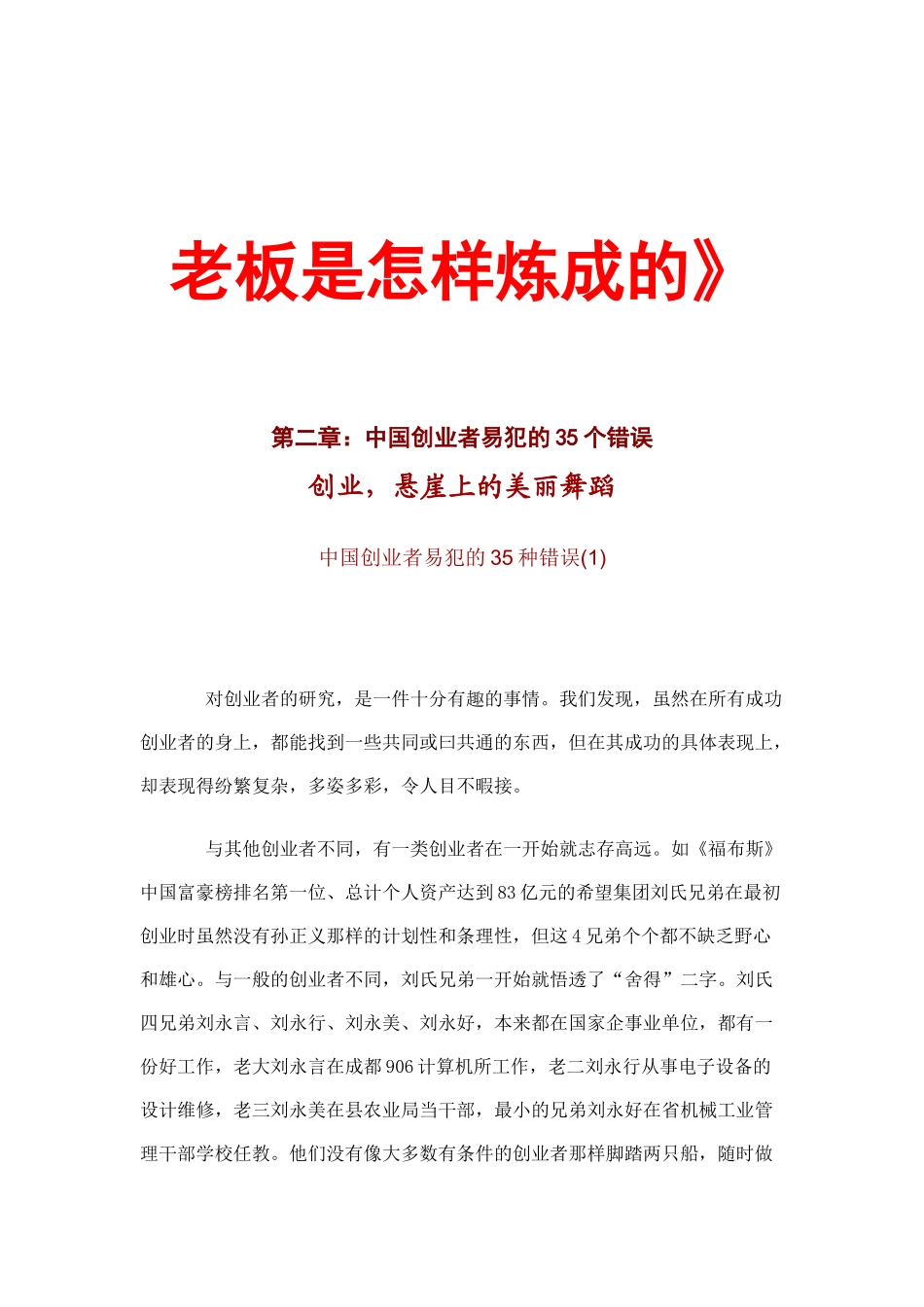 老板是怎样炼成的》

第二章：中国创业者易犯的35个错误

创业，悬崖上的美丽舞蹈

中国创业者易犯的35种错误(1)

对创业者的研究，是一件十分有趣的事情。我们发现，虽然在所有成功创业者的身上，都能找到一些共同或曰共通的东西，但在其成功的具体表现上，却表现得纷繁复杂，多姿多彩，令人目不暇接。

与其他创业者不同，有一类创业者在一开始就志存高远。如《福布斯》中国富豪榜排名第一位、总计个人资产达到83亿元的希望集团刘氏兄弟在最初创业时虽然没有孙正义那样的计划性和条理性，但这4兄弟个个都不缺乏野心和雄心。与一般的创业者不同，刘氏兄弟一开始就悟透了“舍得”二字。刘氏四兄弟刘永言、刘永行、刘永美、刘永好，本来都在国家企事业单位，都有一份好工作，老大刘永言在成都906计算机所工作，老二刘永行从事电子设备的设计维修，老三刘永美在县农业局当干部，最小的兄弟刘永好在省机械工业管理干部学校任教。他们没有像大多数有条件的创业者那样脚踏两只船，随时做